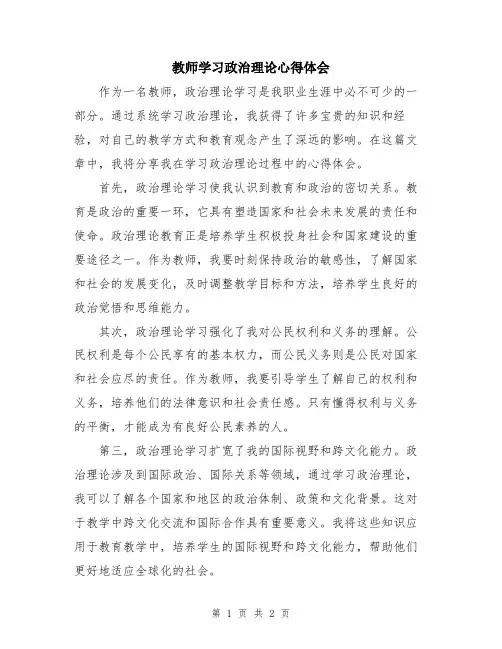 教师学习政治理论心得体会

作为一名教师，政治理论学习是我职业生涯中必不可少的一部分。通过系统学习政治理论，我获得了许多宝贵的知识和经验，对自己的教学方式和教育观念产生了深远的影响。在这篇文章中，我将分享我在学习政治理论过程中的心得体会。

首先，政治理论学习使我认识到教育和政治的密切关系。教育是政治的重要一环，它具有塑造国家和社会未来发展的责任和使命。政治理论教育正是培养学生积极投身社会和国家建设的重要途径之一。作为教师，我要时刻保持政治的敏感性，了解国家和社会的发展变化，及时调整教学目标和方法，培养学生良好的政治觉悟和思维能力。

其次，政治理论学习强化了我对公民权利和义务的理解。公民权利是每个公民享有的基本权力，而公民义务则是公民对国家和社会应尽的责任。作为教师，我要引导学生了解自己的权利和义务，培养他们的法律意识和社会责任感。只有懂得权利与义务的平衡，才能成为有良好公民素养的人。

第三，政治理论学习扩宽了我的国际视野和跨文化能力。政治理论涉及到国际政治、国际关系等领域，通过学习政治理论，我可以了解各个国家和地区的政治体制、政策和文化背景。这对于教学中跨文化交流和国际合作具有重要意义。我将这些知识应用于教育教学中，培养学生的国际视野和跨文化能力，帮助他们更好地适应全球化的社会。

第 1 页 共 2 页